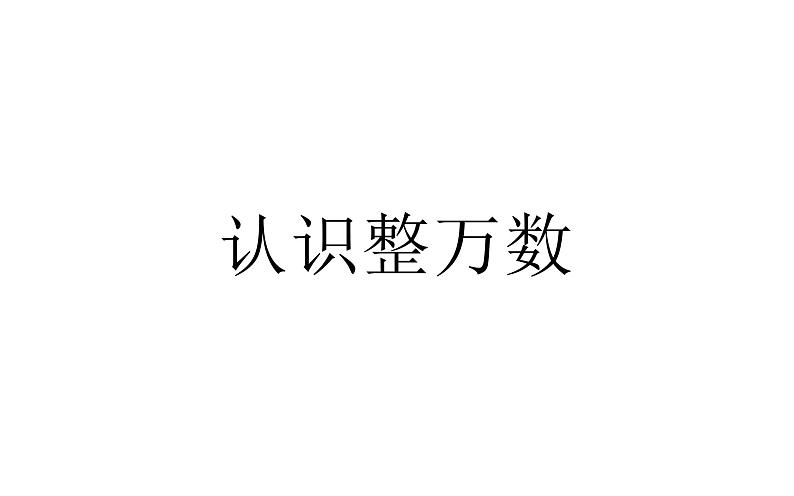 认识整万数